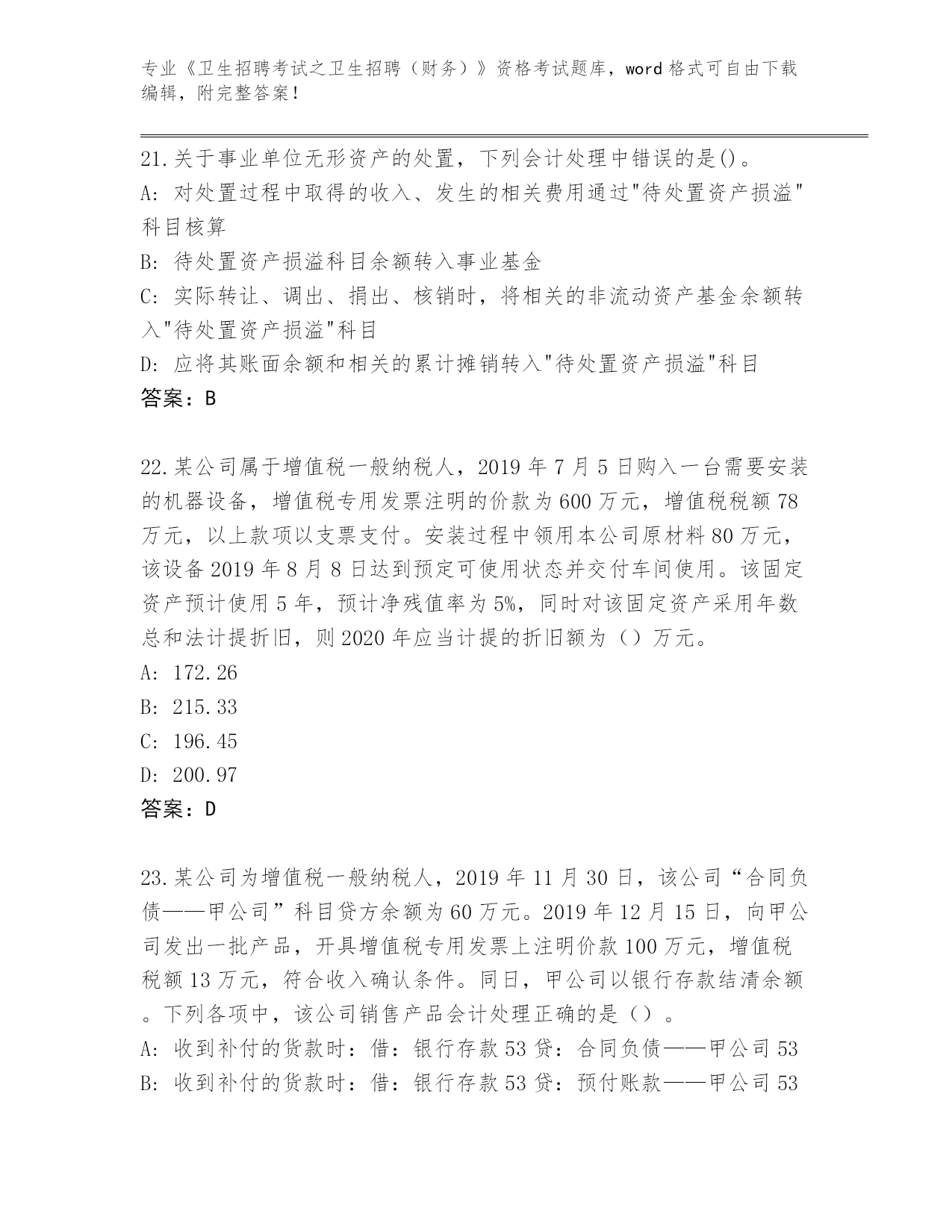 专业《卫生招聘考试之卫生招聘（财务）》资格考试题库，word 格式可自由下载编辑，附完整答案！

21.关于事业单位无形资产的处置，下列会计处理中错误的是()。
A: 对处置过程中取得的收入、发生的相关费用通过"待处置资产损溢"科目核算
B: 待处置资产损溢科目余额转入事业基金
C: 实际转让、调出、捐出、核销时，将相关的非流动资产基金余额转入"待处置资产损溢"科目
D: 应将其账面余额和相关的累计摊销转入"待处置资产损溢"科目
答案：B

22.某公司属于增值税一般纳税人，2019 年 7 月 5 日购入一台需要安装的机器设备，增值税专用发票注明的价款为 600 万元，增值税税额 78 万元，以上款项以支票支付。安装过程中领用本公司原材料 80 万元，该设备 2019 年 8 月 8 日达到预定可使用状态并交付车间使用。该固定资产预计使用 5 年，预计净残值率为 5%，同时对该固定资产采用年数总和法计提折旧，则 2020 年应当计提的折旧额为（）万元。
A: 172.26
B: 215.33
C: 196.45
D: 200.97
答案：D

23.某公司为增值税一般纳税人，2019 年 11 月 30 日，该公司“合同负债——甲公司”科目贷方余额为 60 万元。2019 年 12 月 15 日，向甲公司发出一批产品，开具增值税专用发票上注明价款 100 万元，增值税税额 13 万元，符合收入确认条件。同日，甲公司以银行存款结清余额。下列各项中，该公司销售产品会计处理正确的是（）。
A: 收到补付的货款时：借：银行存款 53 贷：合同负债——甲公司 53
B: 收到补付的货款时：借：银行存款 53 贷：预付账款——甲公司 53